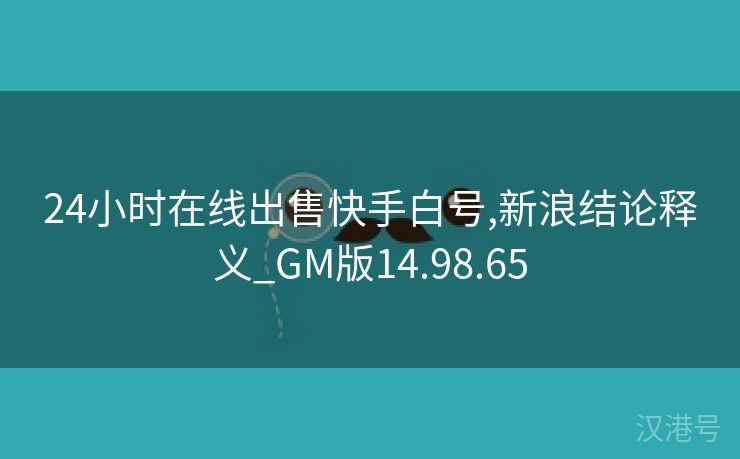 24小时在线出售快手白号,新浪结论释义_GM版14.98.65

汉港号